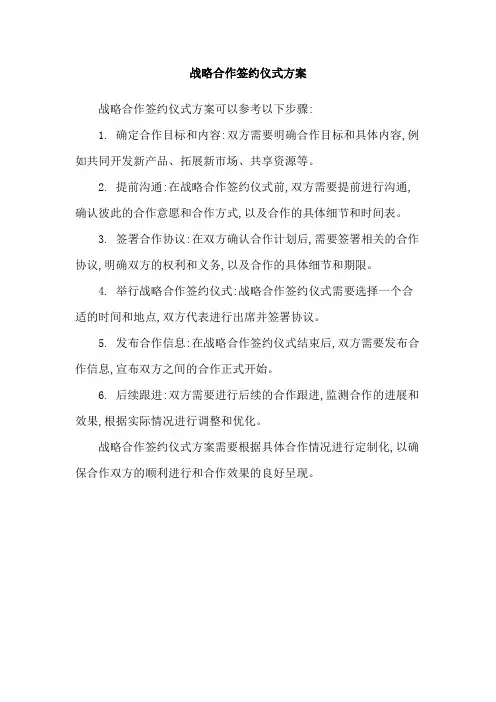 战略合作签约仪式方案

战略合作签约仪式方案可以参考以下步骤:

1. 确定合作目标和内容:双方需要明确合作目标和具体内容,例如共同开发新产品、拓展新市场、共享资源等。

2. 提前沟通:在战略合作签约仪式前,双方需要提前进行沟通,确认彼此的合作意愿和合作方式,以及合作的具体细节和时间表。

3. 签署合作协议:在双方确认合作计划后,需要签署相关的合作协议,明确双方的权利和义务,以及合作的具体细节和期限。

4. 举行战略合作签约仪式:战略合作签约仪式需要选择一个合适的时间和地点,双方代表进行出席并签署协议。

5. 发布合作信息:在战略合作签约仪式结束后,双方需要发布合作信息,宣布双方之间的合作正式开始。

6. 后续跟进:双方需要进行后续的合作跟进,监测合作的进展和效果,根据实际情况进行调整和优化。

战略合作签约仪式方案需要根据具体合作情况进行定制化,以确保合作双方的顺利进行和合作效果的良好呈现。